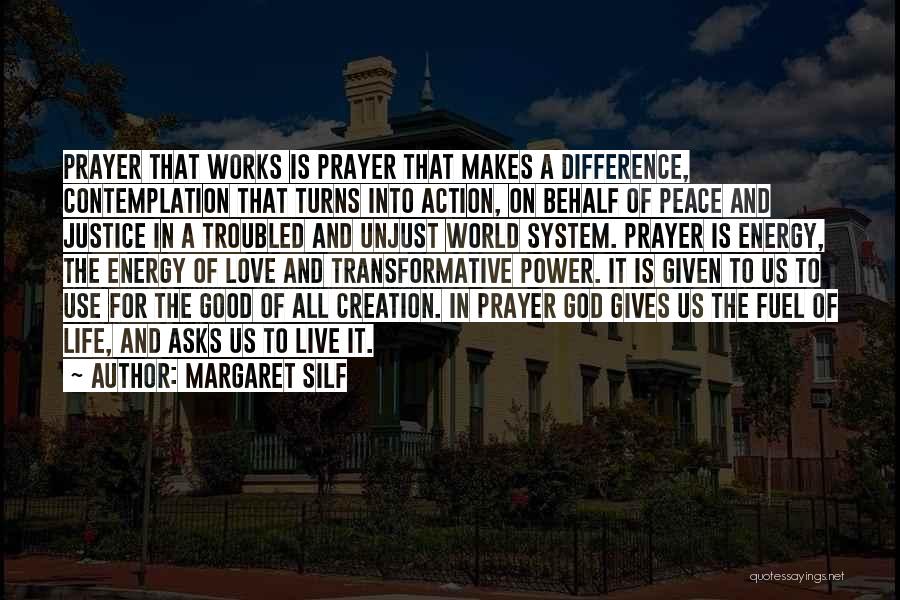 PRAYER THAT WORKS IS PRAYER THAT MAKES A DIFFERENCE, CONTEMPLATION THAT TURNS INTO ACTION, ON BEHALF OF PEACE AND JUSTICE IN A TROUBLED AND UNJUST WORLD SYSTEM. PRAYER IS ENERGY, THE ENERGY OF LOVE AND TRANSFORMATIVE POWER. IT IS GIVEN TO US TO USE FOR THE GOOD OF ALL CREATION. IN PRAYER GOD GIVES US THE FUEL OF LIFE, AND ASKS US TO LIVE IT.

~ AUTHOR: MARGARET SILF

quotessayings.net